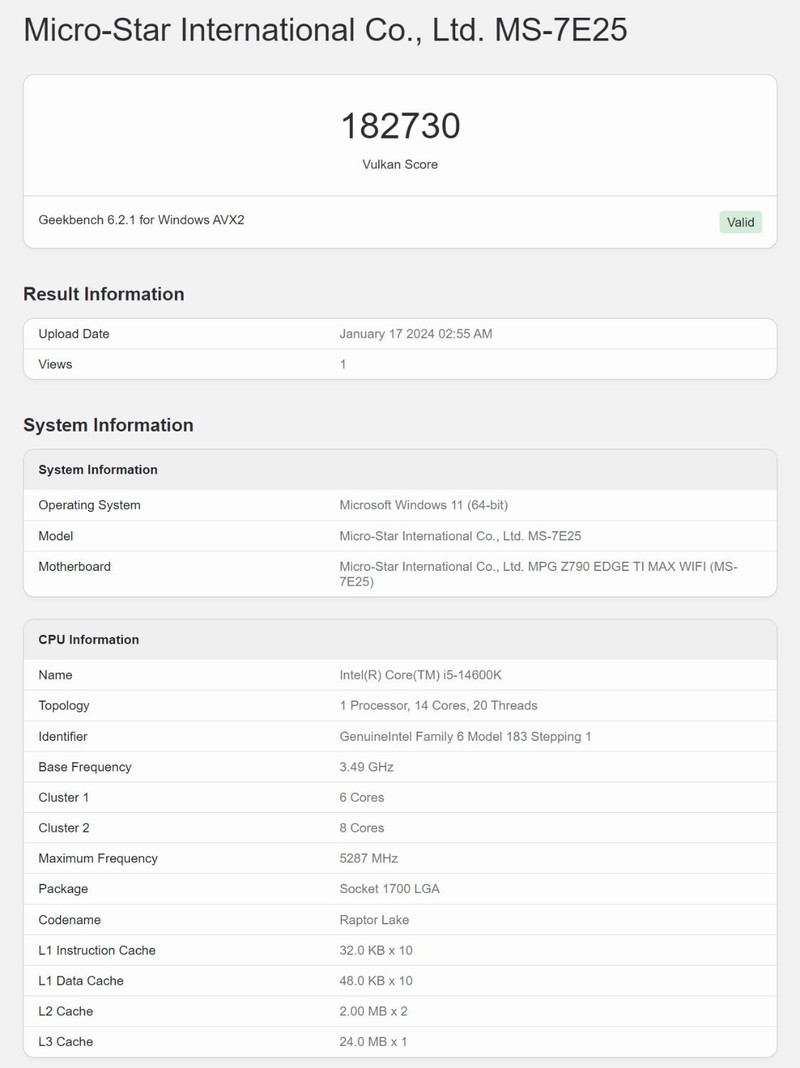 Micro-Star International Co., Ltd. MS-7E25

182730

Vulkan Score

Geekbench 6.2.1 for Windows AVX2

Valid

Result Information

| Upload Date | January 17 2024 02:55 AM |
|---|---|
| Views | 1 |

System Information

| System Information | |
|---|---|
| Operating System | Microsoft Windows 11 (64-bit) |
| Model | Micro-Star International Co., Ltd. MS-7E25 |
| Motherboard | Micro-Star International Co., Ltd. MPG Z790 EDGE TI MAX WIFI (MS-7E25) |

| CPU Information | |
|---|---|
| Name | Intel(R) Core(TM) i5-14600K |
| Topology | 1 Processor, 14 Cores, 20 Threads |
| Identifier | GenuineIntel Family 6 Model 183 Stepping 1 |
| Base Frequency | 3.49 GHz |
| Cluster 1 | 6 Cores |
| Cluster 2 | 8 Cores |
| Maximum Frequency | 5287 MHz |
| Package | Socket 1700 LGA |
| Codename | Raptor Lake |
| L1 Instruction Cache | 32.0 KB x 10 |
| L1 Data Cache | 48.0 KB x 10 |
| L2 Cache | 2.00 MB x 2 |
| L3 Cache | 24.0 MB x 1 |